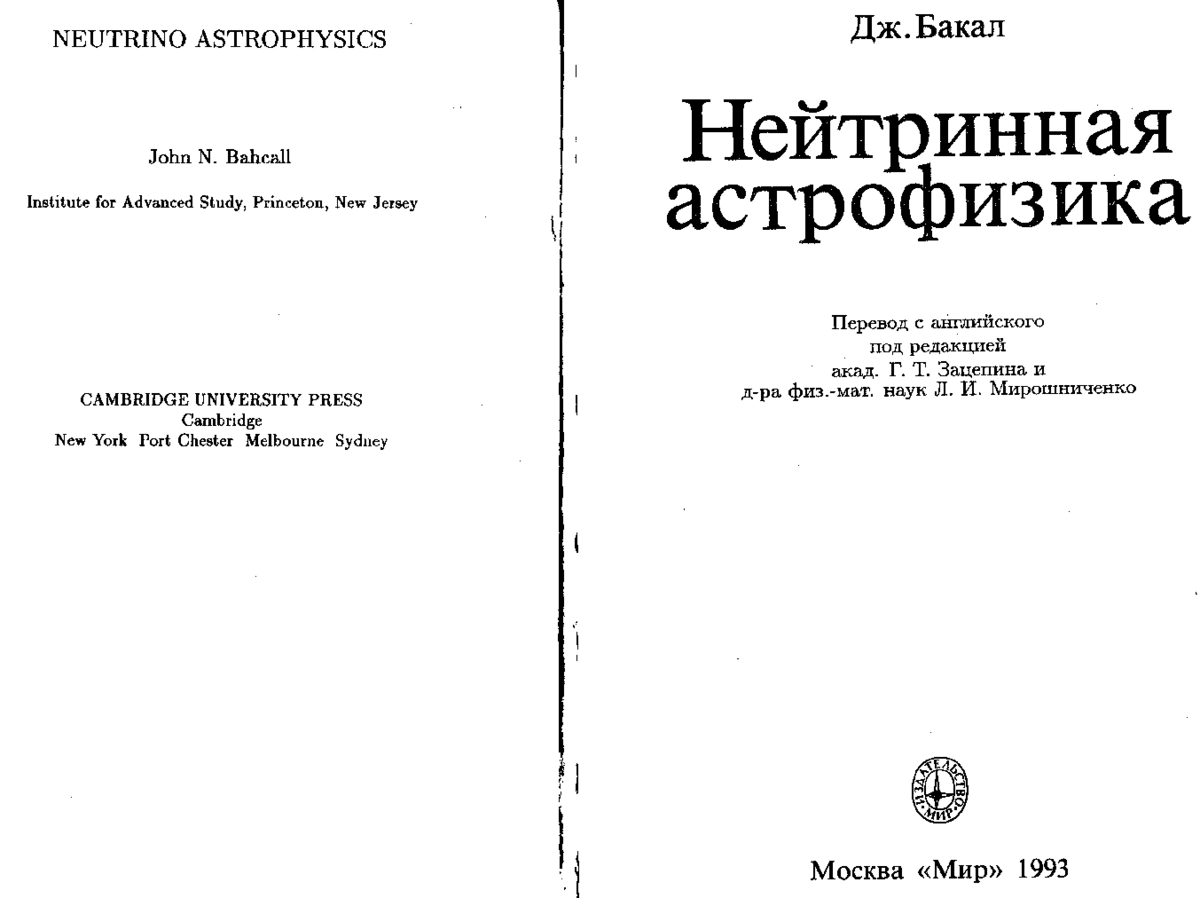 NEUTRINO ASTROPHYSICS

John N. Bahcall

Institute for Advanced Study, Princeton, New Jersey

CAMBRIDGE UNIVERSITY PRESS
Cambridge
New York Port Chester Melbourne Sydney

Дж. Бакал

Нейтринная астрофизика

Перевод с английского
под редакцией
акад. Г. Т. Зацепина и
д-ра физ.-мат. наук Л. И. Мирошниченко

ИЗДАТЕЛЬСТВО «МИР»

Москва «Мир» 1993